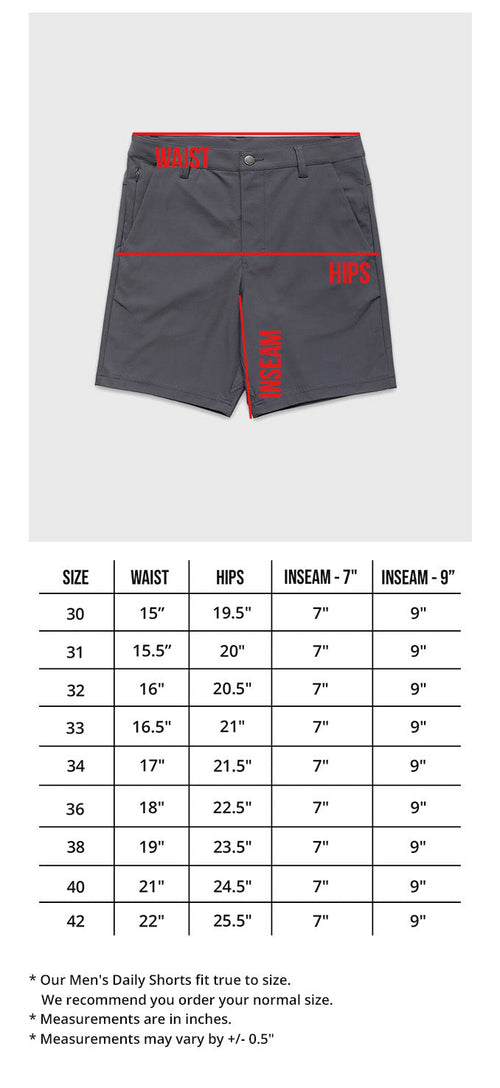 WAIST
HIPS
INSEAM

| SIZE | WAIST | HIPS | INSEAM - 7" | INSEAM - 9” |
|---|---|---|---|---|
| 30 | 15” | 19.5" | 7" | 9" |
| 31 | 15.5” | 20" | 7" | 9" |
| 32 | 16" | 20.5" | 7" | 9" |
| 33 | 16.5" | 21" | 7" | 9" |
| 34 | 17" | 21.5" | 7" | 9" |
| 36 | 18" | 22.5" | 7" | 9" |
| 38 | 19" | 23.5" | 7" | 9" |
| 40 | 21" | 24.5" | 7" | 9" |
| 42 | 22" | 25.5" | 7" | 9" |

* Our Men's Daily Shorts fit true to size. We recommend you order your normal size.
* Measurements are in inches.
* Measurements may vary by +/- 0.5"